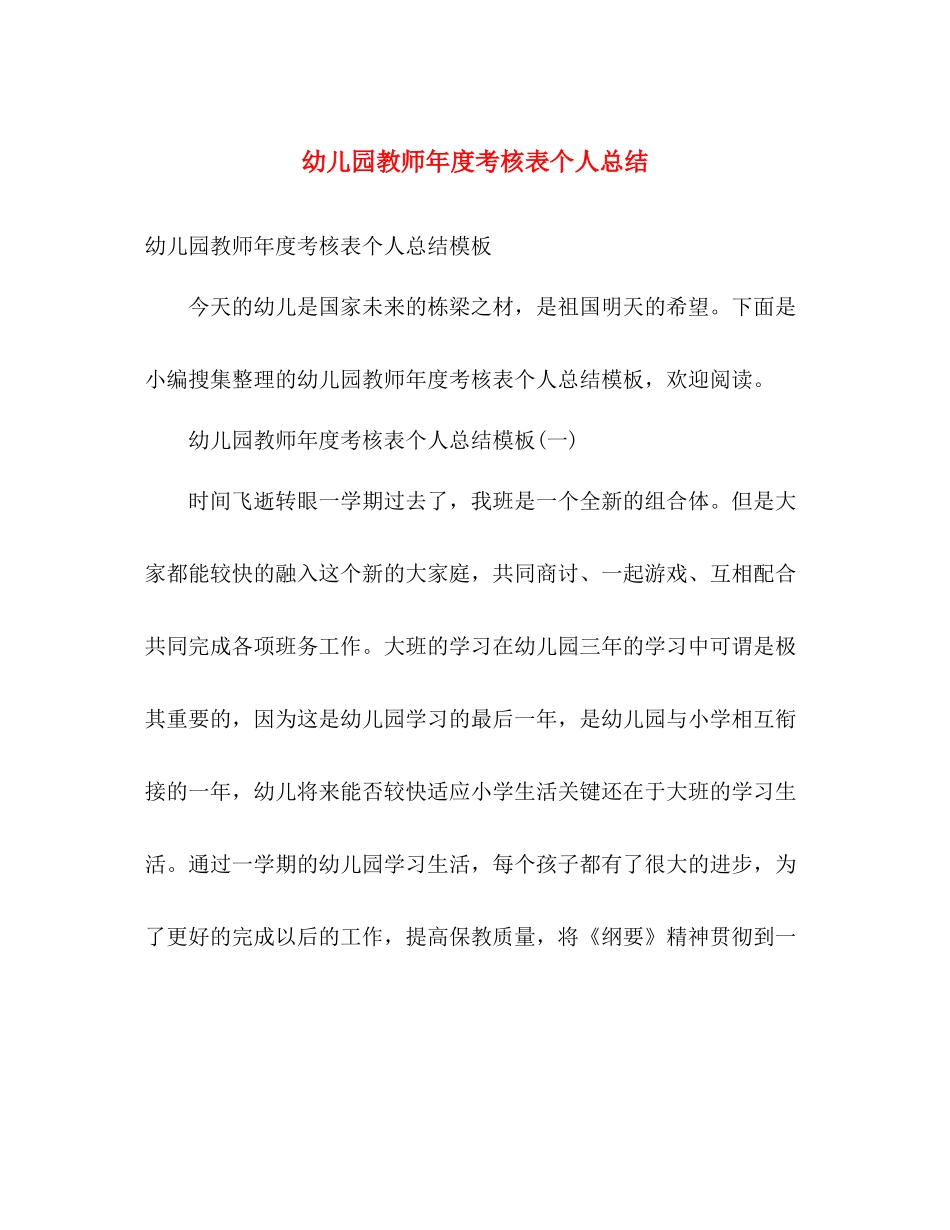 幼儿园教师年度考核表个人总结

幼儿园教师年度考核表个人总结模板

今天的幼儿是国家未来的栋梁之材，是祖国明天的希望。下面是小编搜集整理的幼儿园教师年度考核表个人总结模板，欢迎阅读。

幼儿园教师年度考核表个人总结模板(一)

时间飞逝转眼一学期过去了，我班是一个全新的组合体。但是大家都能较快的融入这个新的大家庭，共同商讨、一起游戏、互相配合共同完成各项班务工作。大班的学习在幼儿园三年的学习中可谓是极其重要的，因为这是幼儿园学习的最后一年，是幼儿园与小学相互衔接的一年，幼儿将来能否较快适应小学生活关键还在于大班的学习生活。通过一学期的幼儿园学习生活，每个孩子都有了很大的进步，为了更好的完成以后的工作，提高保教质量，将《纲要》精神贯彻到一